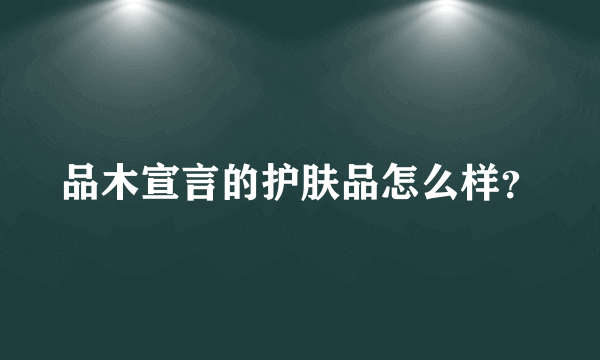 品木宣言的护肤品怎么样?